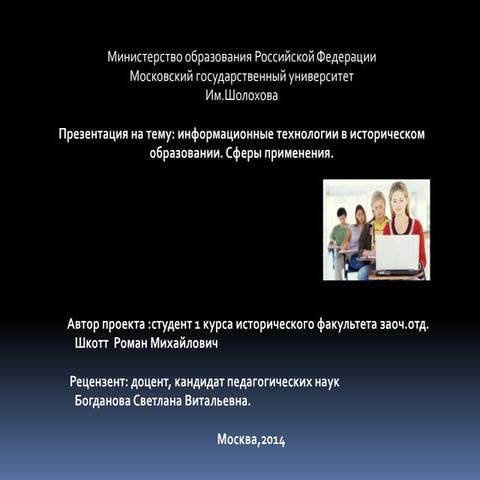 Министерство образования Российской Федерации
Московский государственный университет
Им.Шолохова

Презентация на тему: информационные технологии в историческом образовании. Сферы применения.

Автор проекта :студент 1 курса исторического факультета заоч.отд.
Шкотт Роман Михайлович

Рецензент: доцент, кандидат педагогических наук
Богданова Светлана Витальевна.

Москва,2014